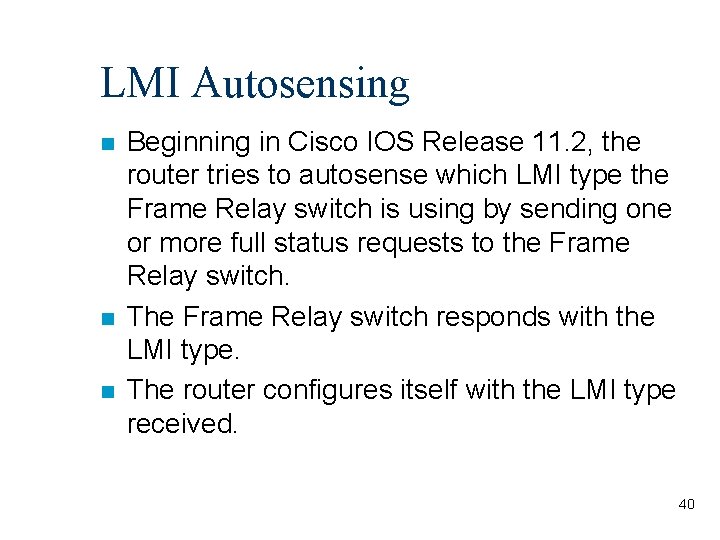 LMI Autosensing

• Beginning in Cisco IOS Release 11.2, the router tries to autosense which LMI type the Frame Relay switch is using by sending one or more full status requests to the Frame Relay switch.

• The Frame Relay switch responds with the LMI type.

• The router configures itself with the LMI type received.

40